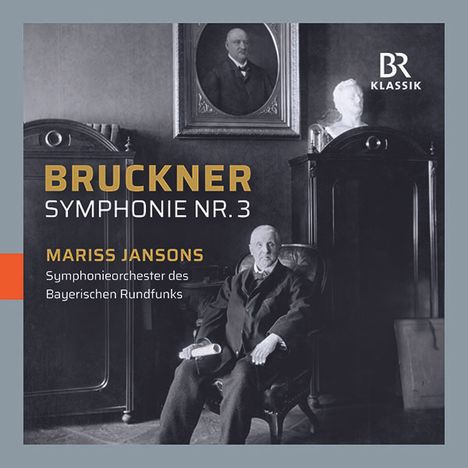 BR
KLASSIK

BRUCKNER
SYMPHONIE NR. 3

MARISS JANSONS
Symphonieorchester des Bayerischen Rundfunks